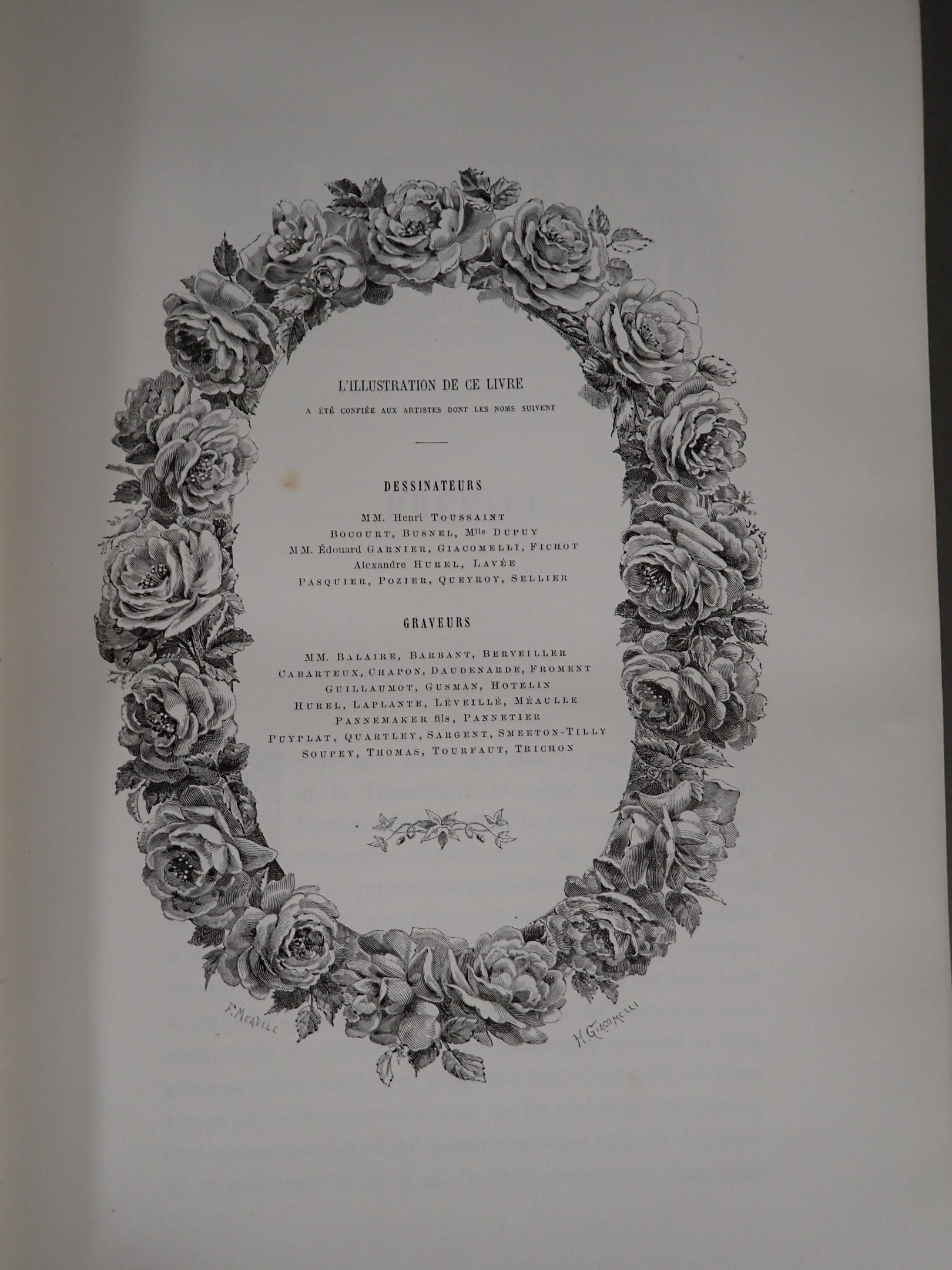 L'ILLUSTRATION DE CE LIVRE

A ÉTÉ CONFIÉE AUX ARTISTES DONT LES NOMS SUIVENT

DESSINATEURS

MM. Henri TOUSSAINT
BOCOURT, BUSNEL, Mlle DUPUY
MM. Édouard GARNIER, GIACOMELLI, FICHOT
Alexandre HUREL, LAVÉE
PASQUIER, POZIER, QUEYROY, SELLIER

GRAVEURS

MM. BALAIRE, BARBANT, BERVEILLER
CABARTEUX, CHAPON, DAUDENARDE, FROMENT
GUILLAUMOT, GUSMAN, HOTELIN
HUREL, LAPLANTE, LÉVEILLÉ, MÉAULLE
PANNEMAKER fils, PANNETIER
PUYPLAT, QUARTLEY, SARGENT, SMEETON-TILLY
SOUPEY, THOMAS, TOURFAUT, TRICHON

F. MEAULLE

H. GIACOMELLI